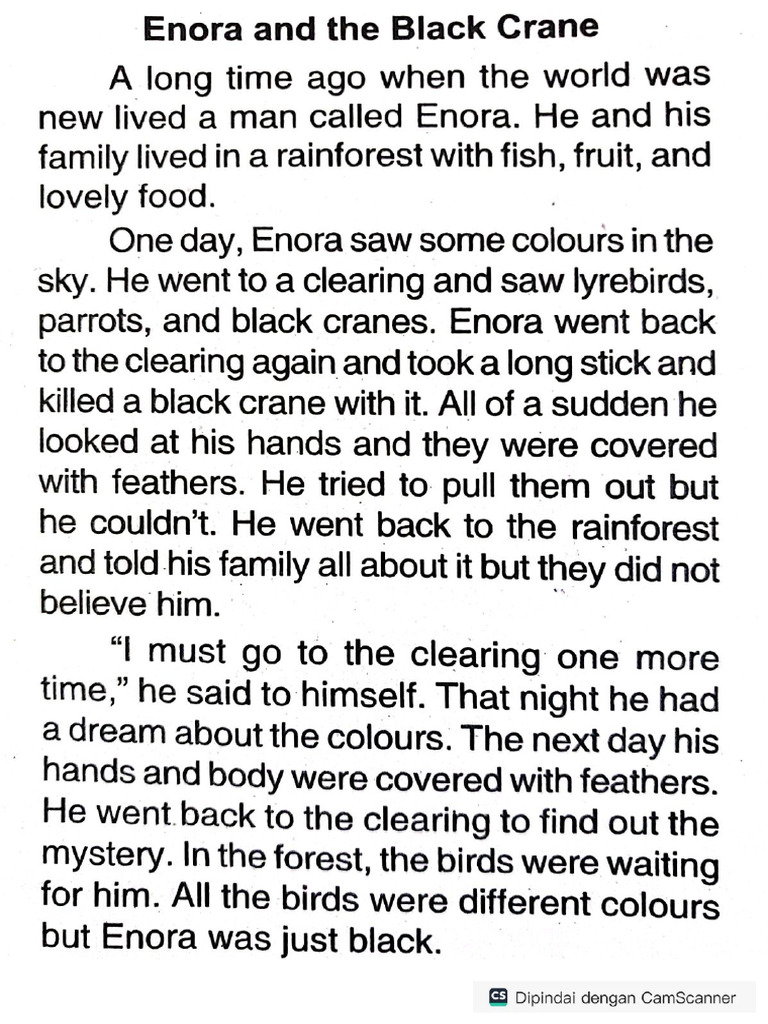 Enora and the Black Crane

A long time ago when the world was new lived a man called Enora. He and his family lived in a rainforest with fish, fruit, and lovely food.

One day, Enora saw some colours in the sky. He went to a clearing and saw lyrebirds, parrots, and black cranes. Enora went back to the clearing again and took a long stick and killed a black crane with it. All of a sudden he looked at his hands and they were covered with feathers. He tried to pull them out but he couldn't. He went back to the rainforest and told his family all about it but they did not believe him.

"I must go to the clearing one more time," he said to himself. That night he had a dream about the colours. The next day his hands and body were covered with feathers. He went back to the clearing to find out the mystery. In the forest, the birds were waiting for him. All the birds were different colours but Enora was just black.

CS Dipindai dengan CamScanner